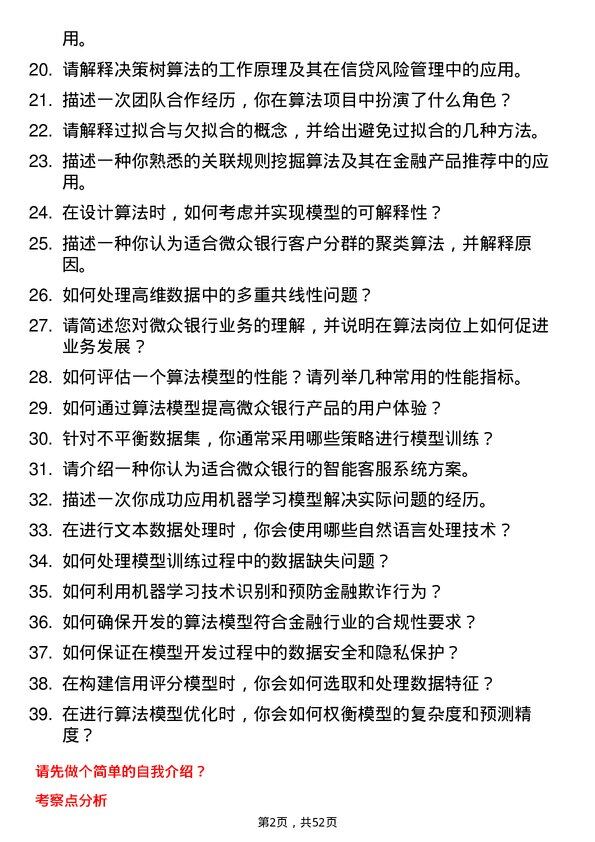 用。

20. 请解释决策树算法的工作原理及其在信贷风险管理中的应用。

21. 描述一次团队合作经历，你在算法项目中扮演了什么角色？

22. 请解释过拟合与欠拟合的概念，并给出避免过拟合的几种方法。

23. 描述一种你熟悉的关联规则挖掘算法及其在金融产品推荐中的应用。

24. 在设计算法时，如何考虑并实现模型的可解释性？

25. 描述一种你认为适合微众银行客户分群的聚类算法，并解释原因。

26. 如何处理高维数据中的多重共线性问题？

27. 请简述您对微众银行业务的理解，并说明在算法岗位上如何促进业务发展？

28. 如何评估一个算法模型的性能？请列举几种常用的性能指标。

29. 如何通过算法模型提高微众银行产品的用户体验？

30. 针对不平衡数据集，你通常采用哪些策略进行模型训练？

31. 请介绍一种你认为适合微众银行的智能客服系统方案。

32. 描述一次你成功应用机器学习模型解决实际问题的经历。

33. 在进行文本数据处理时，你会使用哪些自然语言处理技术？

34. 如何处理模型训练过程中的数据缺失问题？

35. 如何利用机器学习技术识别和预防金融欺诈行为？

36. 如何确保开发的算法模型符合金融行业的合规性要求？

37. 如何保证在模型开发过程中的数据安全和隐私保护？

38. 在构建信用评分模型时，你会如何选取和处理数据特征？

39. 在进行算法模型优化时，你会如何权衡模型的复杂度和预测精度？

请先做个简单的自我介绍？

考察点分析

第2页，共52页